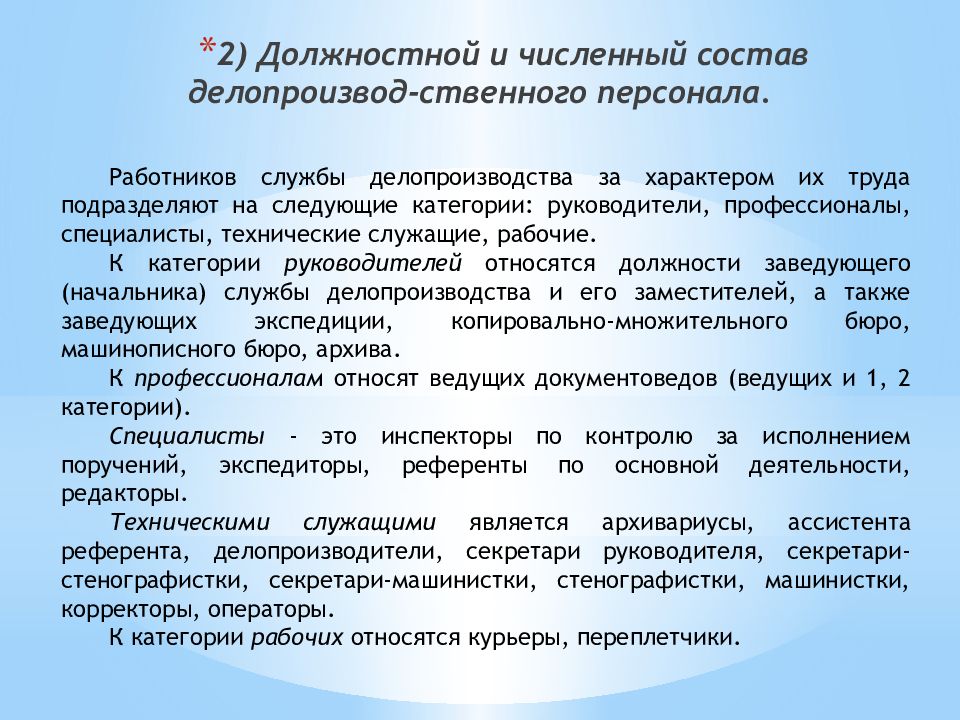 *2) Должностной и численный состав делопроизвод-ственного персонала.

Работников службы делопроизводства за характером их труда подразделяют на следующие категории: руководители, профессионалы, специалисты, технические служащие, рабочие.

К категории руководителей относятся должности заведующего (начальника) службы делопроизводства и его заместителей, а также заведующих экспедиции, копировально-множительного бюро, машинописного бюро, архива.

К профессионалам относят ведущих документоведов (ведущих и 1, 2 категории).

Специалисты - это инспекторы по контролю за исполнением поручений, экспедиторы, референты по основной деятельности, редакторы.

Техническими служащими является архивариусы, ассистента референта, делопроизводители, секретари руководителя, секретари-стенографистки, секретари-машинистки, стенографистки, машинистки, корректоры, операторы.

К категории рабочих относятся курьеры, переплетчики.